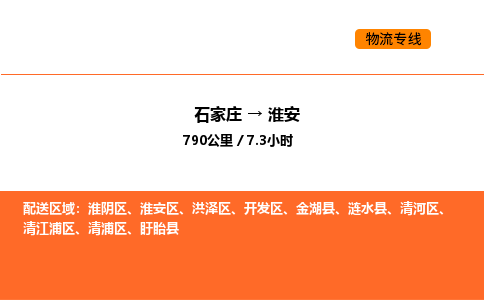 物流专线

石家庄 → 淮安
790公里 / 7.3小时

配送区域：淮阴区、淮安区、洪泽区、开发区、金湖县、涟水县、清河区、清江浦区、清浦区、盱眙县